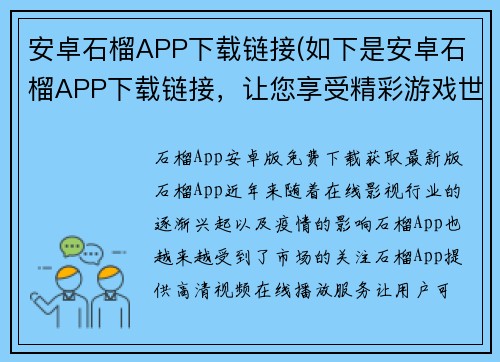 安卓石榴APP下载链接(如下是安卓石榴APP下载链接，让您享受精彩游戏世

石榴App安卓版免费下载获取最新版石榴App近年来随着在线影视行业的逐渐兴起以及疫情的影响石榴App也越来越受到了市场的关注石榴App提供高清视频在线播放服务让用户可